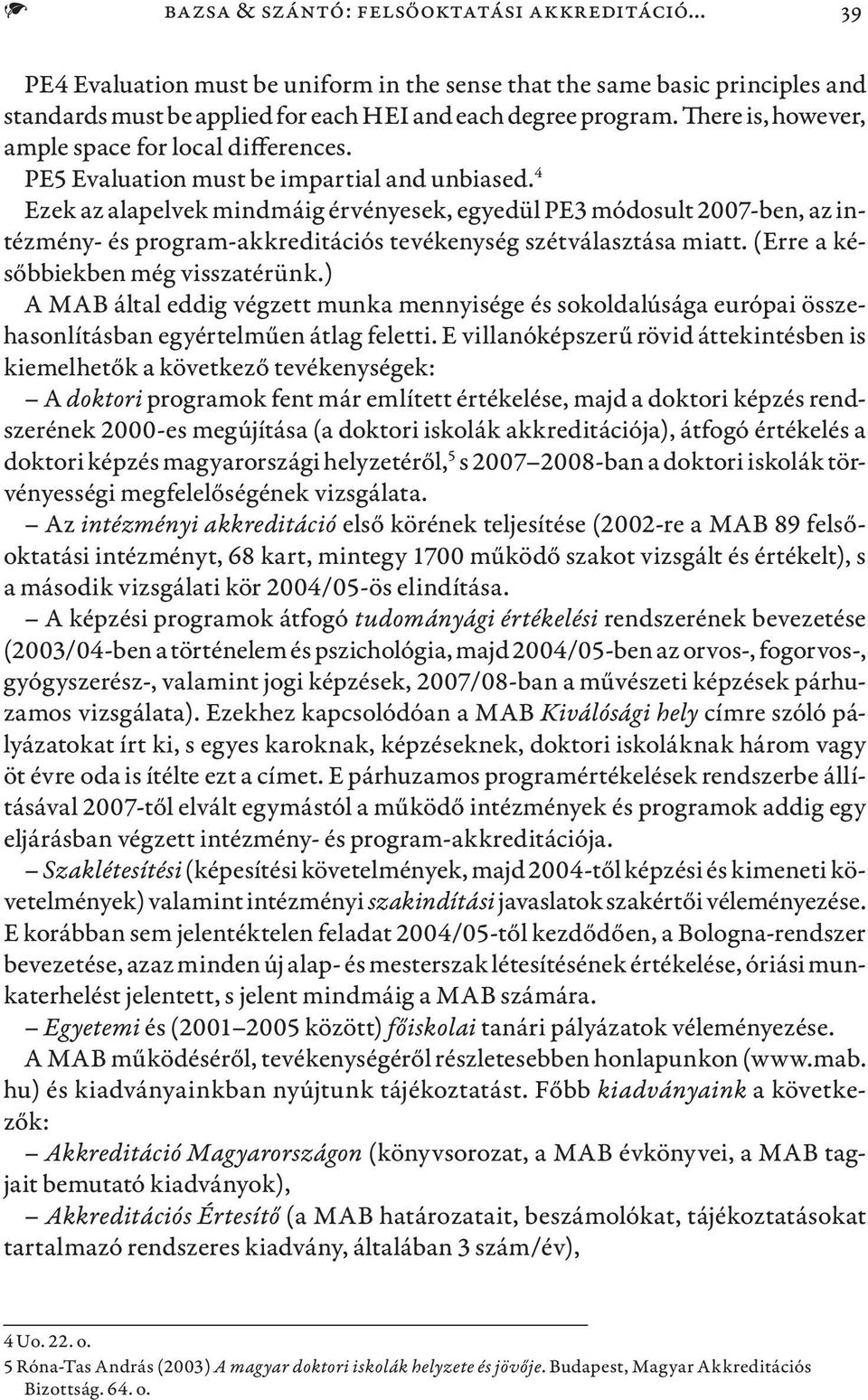 BAZSA & SZÁNTÓ: FELSŐOKTATÁSI AKKREDITÁCIÓ... 39

PE4 Evaluation must be uniform in the sense that the same basic principles and standards must be applied for each HEI and each degree program. There is, however, ample space for local differences.

PE5 Evaluation must be impartial and unbiased.$^4$

Ezek az alapelvek mindmáig érvényesek, egyedül PE3 módosult 2007-ben, az intézmény- és program-akkreditációs tevékenység szétválasztása miatt. (Erre a későbbiekben még visszatérünk.)

A MAB által eddig végzett munka mennyisége és sokoldalúsága európai összehasonlításban egyértelműen átlag feletti. E villanóképszerű rövid áttekintésben is kiemelhetők a következő tevékenységek:

– A doktori programok fent már említett értékelése, majd a doktori képzés rendszerének 2000-es megújítása (a doktori iskolák akkreditációja), átfogó értékelés a doktori képzés magyarországi helyzetéről,$^5$ s 2007–2008-ban a doktori iskolák törvényességi megfelelőségének vizsgálata.

– Az intézményi akkreditáció első körének teljesítése (2002-re a MAB 89 felsőoktatási intézményt, 68 kart, mintegy 1700 működő szakot vizsgált és értékelt), s a második vizsgálati kör 2004/05-ös elindítása.

– A képzési programok átfogó tudományági értékelési rendszerének bevezetése (2003/04-ben a történelem és pszichológia, majd 2004/05-ben az orvos-, fogorvos-, gyógyszerész-, valamint jogi képzések, 2007/08-ban a művészeti képzések párhuzamos vizsgálata). Ezekhez kapcsolódóan a MAB Kiválósági hely címre szóló pályázatokat írt ki, s egyes karoknak, képzéseknek, doktori iskoláknak három vagy öt évre oda is ítélte ezt a címet. E párhuzamos programértékelések rendszerbe állításával 2007-től elvált egymástól a működő intézmények és programok addig egy eljárásban végzett intézmény- és program-akkreditációja.

– Szaklétesítési (képesítési követelmények, majd 2004-től képzési és kimeneti követelmények) valamint intézményi szakindítási javaslatok szakértői véleményezése. E korábban sem jelentéktelen feladat 2004/05-től kezdődően, a Bologna-rendszer bevezetése, azaz minden új alap- és mesterszak létesítésének értékelése, óriási munkaterhelést jelentett, s jelent mindmáig a MAB számára.

– Egyetemi és (2001–2005 között) főiskolai tanári pályázatok véleményezése.

A MAB működéséről, tevékenységéről részletesebben honlapunkon (www.mab.hu) és kiadványainkban nyújtunk tájékoztatást. Főbb kiadványaink a következők:

– Akkreditáció Magyarországon (könyvsorozat, a MAB évkönyvei, a MAB tagjait bemutató kiadványok),

– Akkreditációs Értesítő (a MAB határozatait, beszámolókat, tájékoztatásokat tartalmazó rendszeres kiadvány, általában 3 szám/év),

4 Uo. 22. o.
5 Róna-Tas András (2003) A magyar doktori iskolák helyzete és jövője. Budapest, Magyar Akkreditációs Bizottság. 64. o.